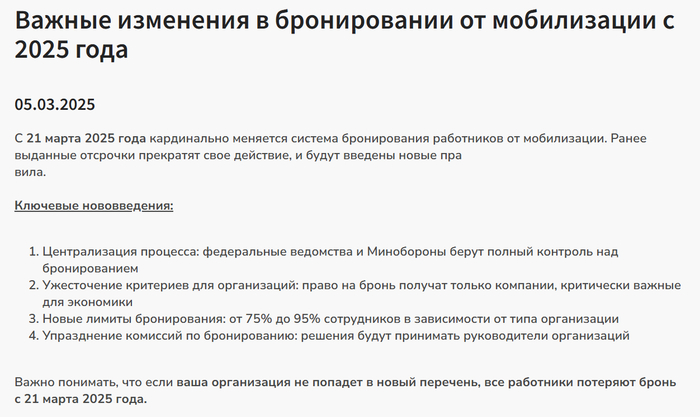 Важные изменения в бронировании от мобилизации с 2025 года

05.03.2025

С 21 марта 2025 года кардинально меняется система бронирования работников от мобилизации. Ранее выданные отсрочки прекратят свое действие, и будут введены новые пра вила.

Ключевые нововведения:

1. Централизация процесса: федеральные ведомства и Минобороны берут полный контроль над бронированием
2. Ужесточение критериев для организаций: право на бронь получат только компании, критически важные для экономики
3. Новые лимиты бронирования: от 75% до 95% сотрудников в зависимости от типа организации
4. Упразднение комиссий по бронированию: решения будут принимать руководители организаций

Важно понимать, что если ваша организация не попадет в новый перечень, все работники потеряют бронь с 21 марта 2025 года.